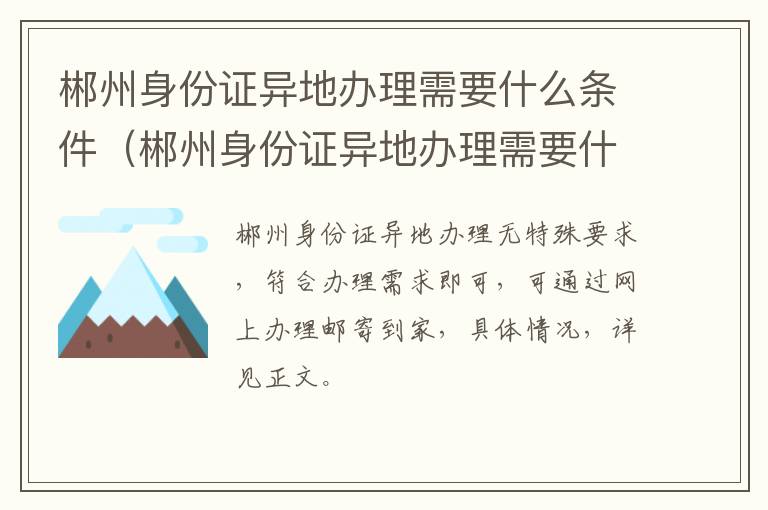 郴州身份证异地办理需要什么条件（郴州身份证异地办理需要什

郴州身份证异地办理无特殊要求，符合办理需求即可，可通过网上办理邮寄到家，具体情况，详见正文。